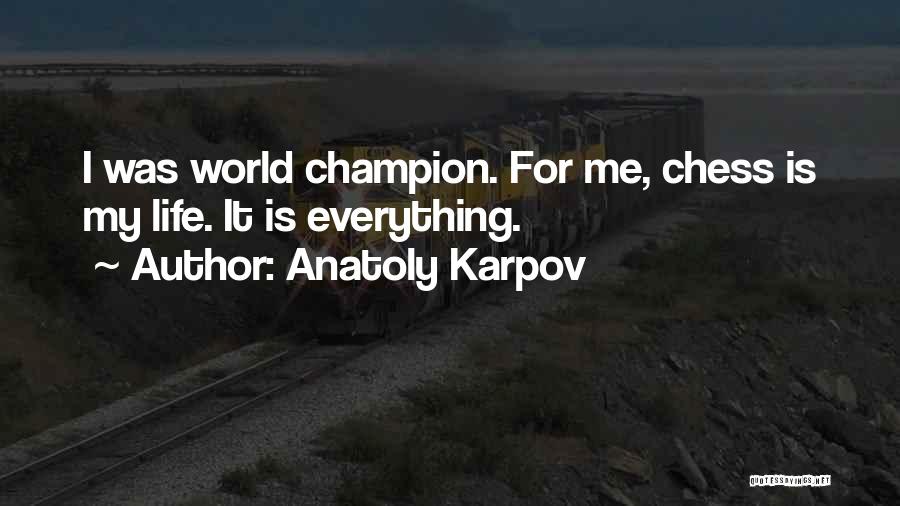 I was world champion. For me, chess is my life. It is everything.

~ Author: Anatoly Karpov

QUOTESSAYINGS.NET